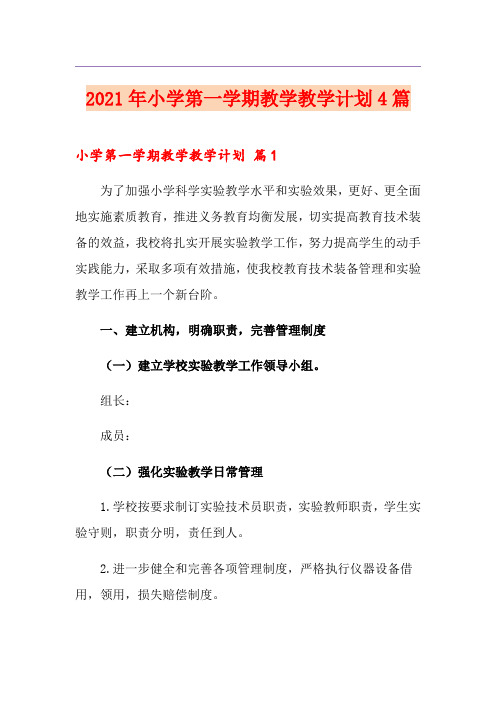 2021年小学第一学期教学教学计划4篇

小学第一学期教学教学计划 篇1

为了加强小学科学实验教学水平和实验效果，更好、更全面地实施素质教育，推进义务教育均衡发展，切实提高教育技术装备的效益，我校将扎实开展实验教学工作，努力提高学生的动手实践能力，采取多项有效措施，使我校教育技术装备管理和实验教学工作再上一个新台阶。

一、建立机构，明确职责，完善管理制度

（一）建立学校实验教学工作领导小组。

组长：

成员：

（二）强化实验教学日常管理

1.学校按要求制订实验技术员职责，实验教师职责，学生实验守则，职责分明，责任到人。

2.进一步健全和完善各项管理制度，严格执行仪器设备借用，领用，损失赔偿制度。